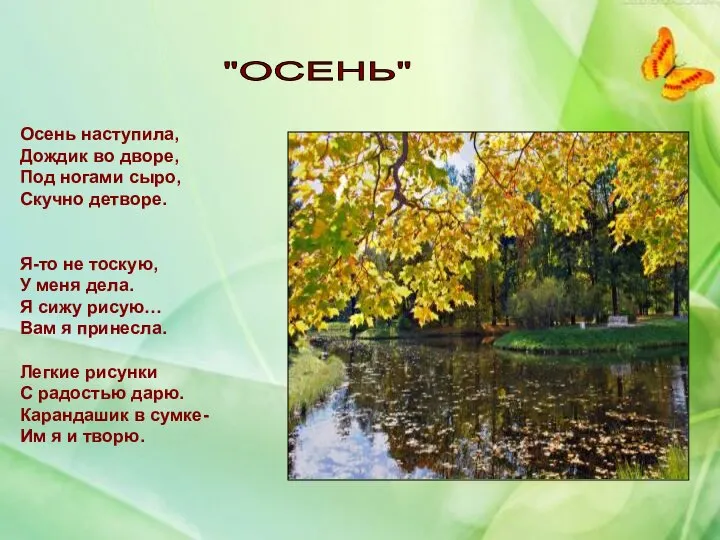 "ОСЕНЬ"

Осень наступила,
Дождик во дворе,
Под ногами сыро,
Скучно детворе.

Я-то не тоскую,
У меня дела.
Я сижу рисую…
Вам я принесла.

Легкие рисунки
С радостью дарю.
Карандашик в сумке-
Им я и творю.